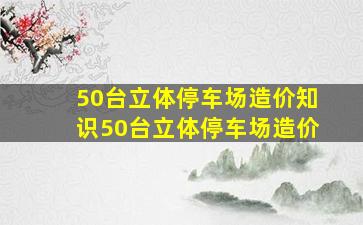 50台立体停车场造价知识50台立体停车场造价